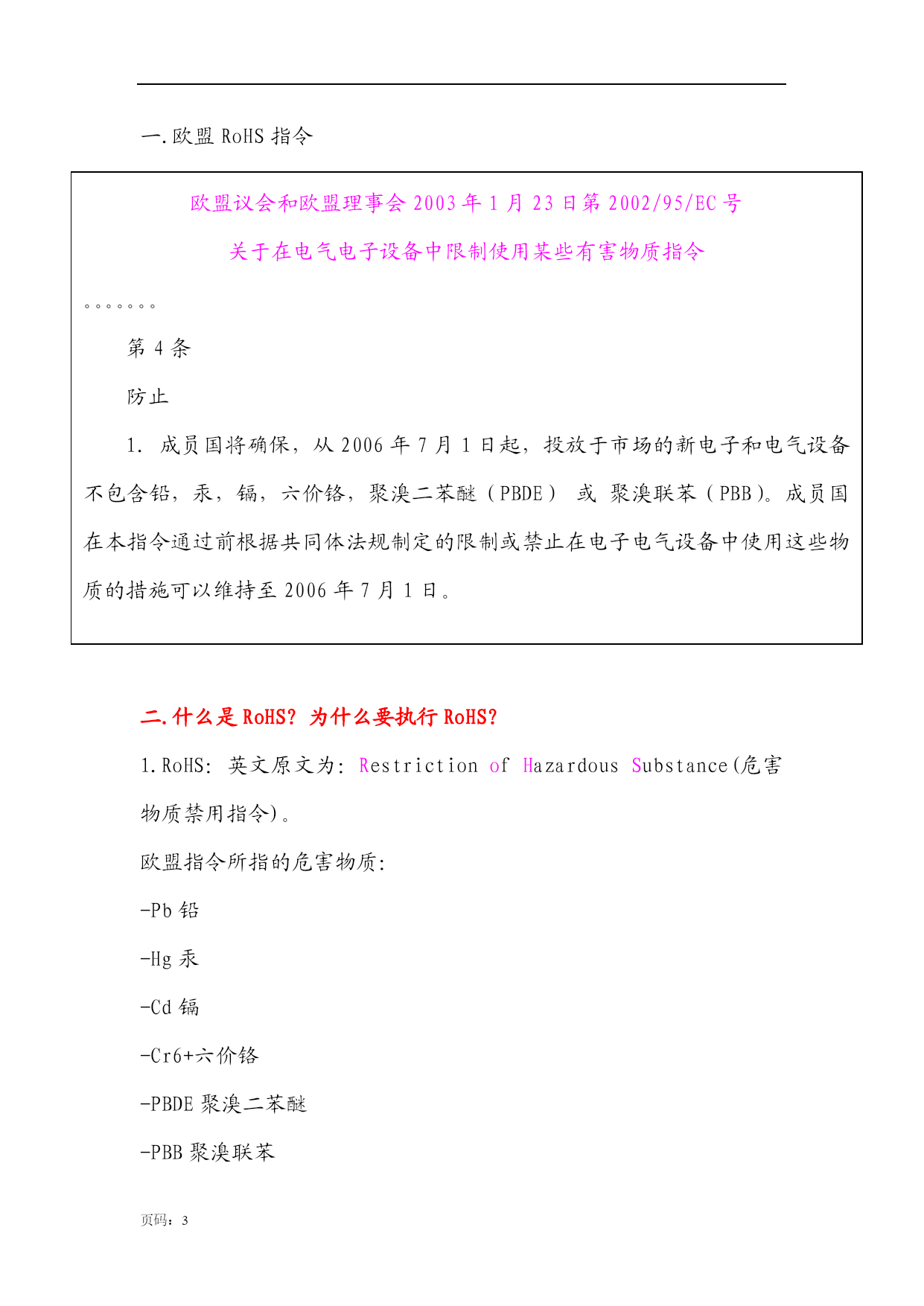 一.欧盟 RoHS 指令

欧盟议会和欧盟理事会 2003 年 1 月 23 日第 2002/95/EC 号

关于在电气电子设备中限制使用某些有害物质指令

。。。。。。。

第 4 条

防止

1. 成员国将确保，从 2006 年 7 月 1 日起，投放于市场的新电子和电气设备不包含铅，汞，镉，六价铬，聚溴二苯醚（PBDE） 或 聚溴联苯（PBB）。成员国在本指令通过前根据共同体法规制定的限制或禁止在电子电气设备中使用这些物质的措施可以维持至 2006 年 7 月 1 日。

二.什么是 RoHS? 为什么要执行 RoHS?

1.RoHS: 英文原文为: Restriction of Hazardous Substance(危害物质禁用指令)。

欧盟指令所指的危害物质:

-Pb 铅

-Hg 汞

-Cd 镉

-Cr6+六价铬

-PBDE 聚溴二苯醚

-PBB 聚溴联苯

页码：3